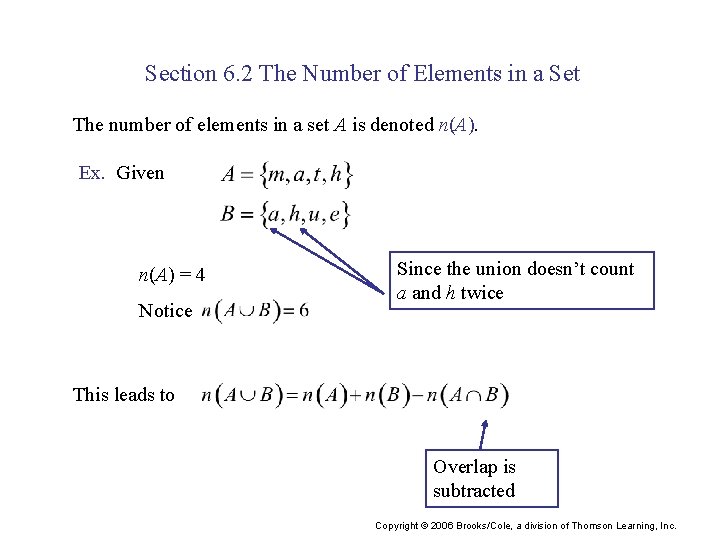 Section 6.2 The Number of Elements in a Set

The number of elements in a set $A$ is denoted $n(A)$.

Ex. Given $A = \{m, a, t, h\}$

$B = \{a, h, u, e\}$

$n(A) = 4$

Notice $n(A \cup B) = 6$

Since the union doesn't count $a$ and $h$ twice

This leads to $n(A \cup B) = n(A) + n(B) - n(A \cap B)$

Overlap is subtracted

Copyright © 2006 Brooks/Cole, a division of Thomson Learning, Inc.